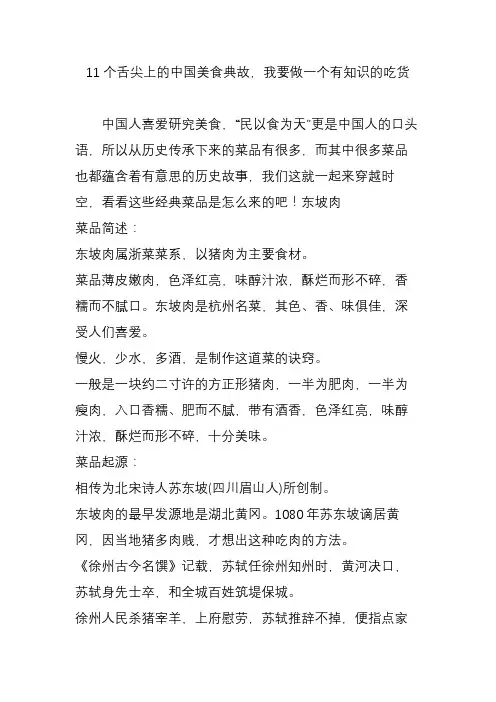 11 个舌尖上的中国美食典故，我要做一个有知识的吃货

中国人喜爱研究美食，“民以食为天”更是中国人的口头语，所以从历史传承下来的菜品有很多，而其中很多菜品也都蕴含着有意思的历史故事，我们这就一起来穿越时空，看看这些经典菜品是怎么来的吧！东坡肉

菜品简述：

东坡肉属浙菜菜系，以猪肉为主要食材。

菜品薄皮嫩肉，色泽红亮，味醇汁浓，酥烂而形不碎，香糯而不腻口。东坡肉是杭州名菜，其色、香、味俱佳，深受人们喜爱。

慢火，少水，多酒，是制作这道菜的诀窍。

一般是一块约二寸许的方正形猪肉，一半为肥肉，一半为瘦肉，入口香糯、肥而不腻，带有酒香，色泽红亮，味醇汁浓，酥烂而形不碎，十分美味。

菜品起源：

相传为北宋诗人苏东坡(四川眉山人)所创制。

东坡肉的最早发源地是湖北黄冈。1080 年苏东坡谪居黄冈，因当地猪多肉贱，才想出这种吃肉的方法。

《徐州古今名馔》记载，苏轼任徐州知州时，黄河决口，苏轼身先士卒，和全城百姓筑堤保城。

徐州人民杀猪宰羊，上府慰劳，苏轼推辞不掉，便指点家